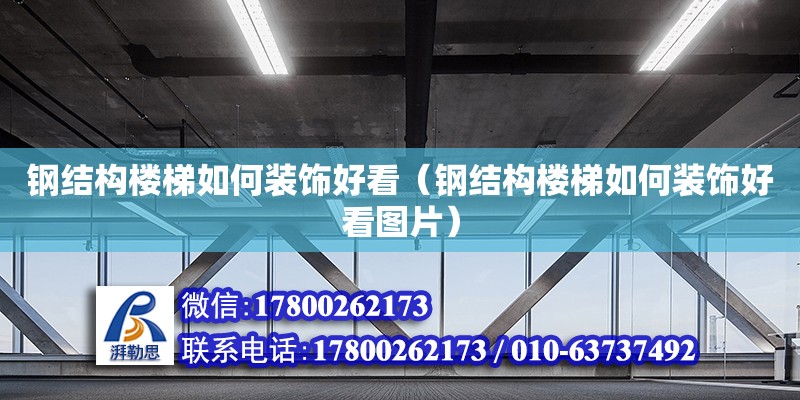 钢结构楼梯如何装饰好看（钢结构楼梯如何装饰好看图片）

湃勒思

微信:17800262173

联系电话:17800262173 / 010-63737492